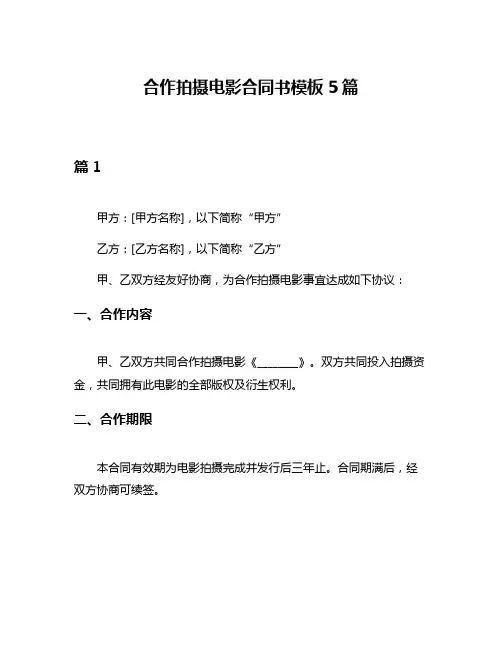 合作拍摄电影合同书模板 5 篇

篇 1

甲方：[甲方名称]，以下简称“甲方”

乙方：[乙方名称]，以下简称“乙方”

甲、乙双方经友好协商，为合作拍摄电影事宜达成如下协议：

一、合作内容

甲、乙双方共同合作拍摄电影《________》。双方共同投入拍摄资金，共同拥有此电影的全部版权及衍生权利。

二、合作期限

本合同有效期为电影拍摄完成并发行后三年止。合同期满后，经双方协商可续签。